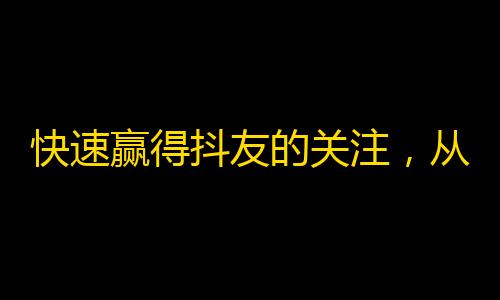 快速赢得抖友的关注，从